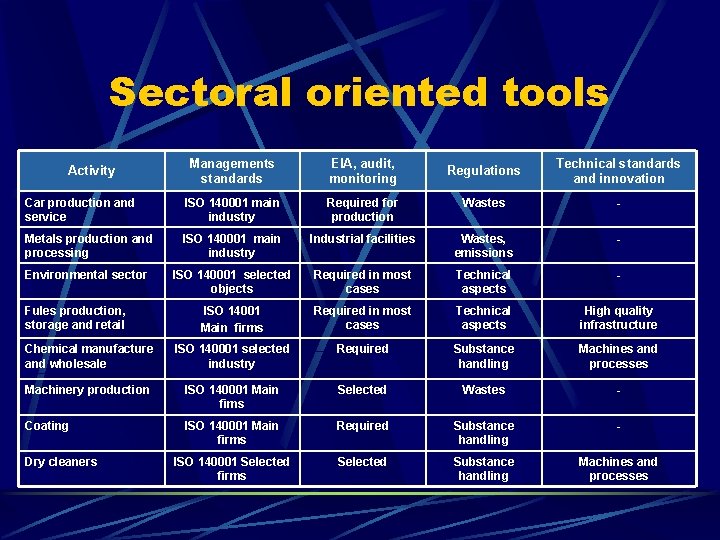 Sectoral oriented tools

| Activity | Managements standards | EIA, audit, monitoring | Regulations | Technical standards and innovation |
|---|---|---|---|---|
| Car production and service | ISO 140001 main industry | Required for production | Wastes | - |
| Metals production and processing | ISO 140001 main industry | Industrial facilities | Wastes, emissions | - |
| Environmental sector | ISO 140001 selected objects | Required in most cases | Technical aspects | - |
| Fules production, storage and retail | ISO 14001 Main firms | Required in most cases | Technical aspects | High quality infrastructure |
| Chemical manufacture and wholesale | ISO 140001 selected industry | Required | Substance handling | Machines and processes |
| Machinery production | ISO 140001 Main fims | Selected | Wastes | - |
| Coating | ISO 140001 Main firms | Required | Substance handling | - |
| Dry cleaners | ISO 140001 Selected firms | Selected | Substance handling | Machines and processes |